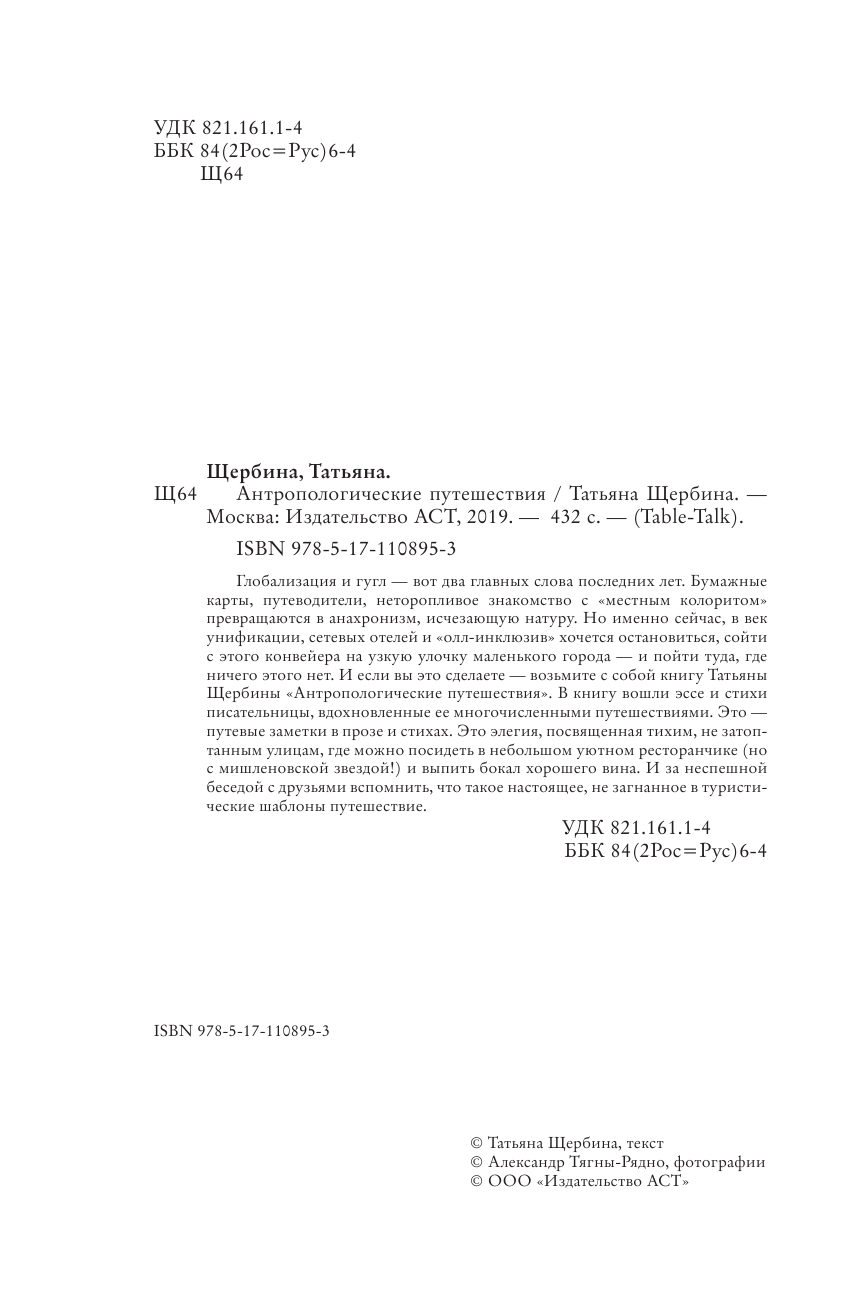 УДК 821.161.1-4
ББК 84(2Рос=Рус)6-4
Щ64

Щербина, Татьяна.

Щ64 Антропологические путешествия / Татьяна Щербина. — Москва: Издательство АСТ, 2019. — 432 с. — (Table-Talk).

ISBN 978-5-17-110895-3

Глобализация и гугл — вот два главных слова последних лет. Бумажные карты, путеводители, неторопливое знакомство с «местным колоритом» превращаются в анахронизм, исчезающую натуру. Но именно сейчас, в век унификации, сетевых отелей и «олл-инклюзив» хочется остановиться, сойти с этого конвейера на узкую улочку маленького города — и пойти туда, где ничего этого нет. И если вы это сделаете — возьмите с собой книгу Татьяны Щербины «Антропологические путешествия». В книгу вошли эссе и стихи писательницы, вдохновленные ее многочисленными путешествиями. Это — путевые заметки в прозе и стихах. Это элегия, посвященная тихим, не затоптанным улицам, где можно посидеть в небольшом уютном ресторанчике (но с мишленовской звездой!) и выпить бокал хорошего вина. И за неспешной беседой с друзьями вспомнить, что такое настоящее, не загнанное в туристические шаблоны путешествие.

УДК 821.161.1-4
ББК 84(2Рос=Рус)6-4

ISBN 978-5-17-110895-3

© Татьяна Щербина, текст
© Александр Тягны-Рядно, фотографии
© ООО «Издательство АСТ»